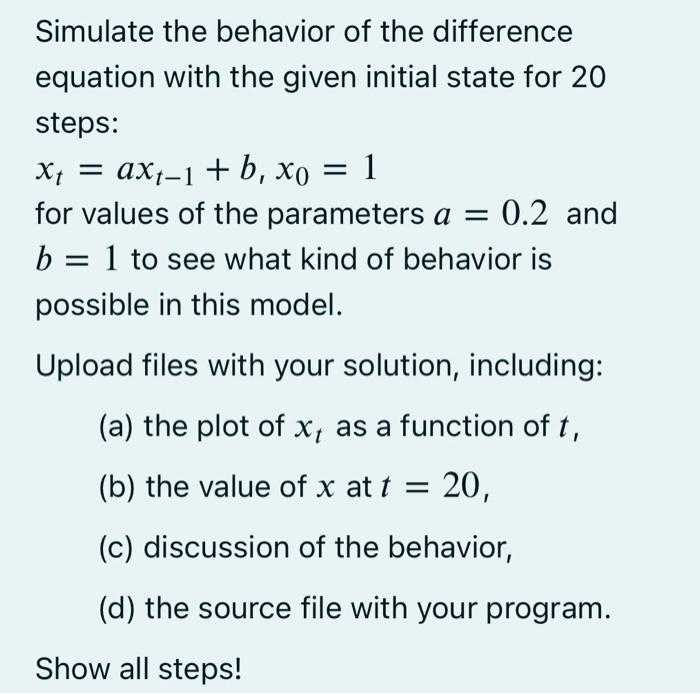 Simulate the behavior of the difference equation with the given initial state for 20 steps:
$x_t = ax_{t-1} + b$, $x_0 = 1$
for values of the parameters $a = 0.2$ and $b = 1$ to see what kind of behavior is possible in this model.

Upload files with your solution, including:

(a) the plot of $x_t$ as a function of $t$,

(b) the value of $x$ at $t = 20$,

(c) discussion of the behavior,

(d) the source file with your program.

Show all steps!